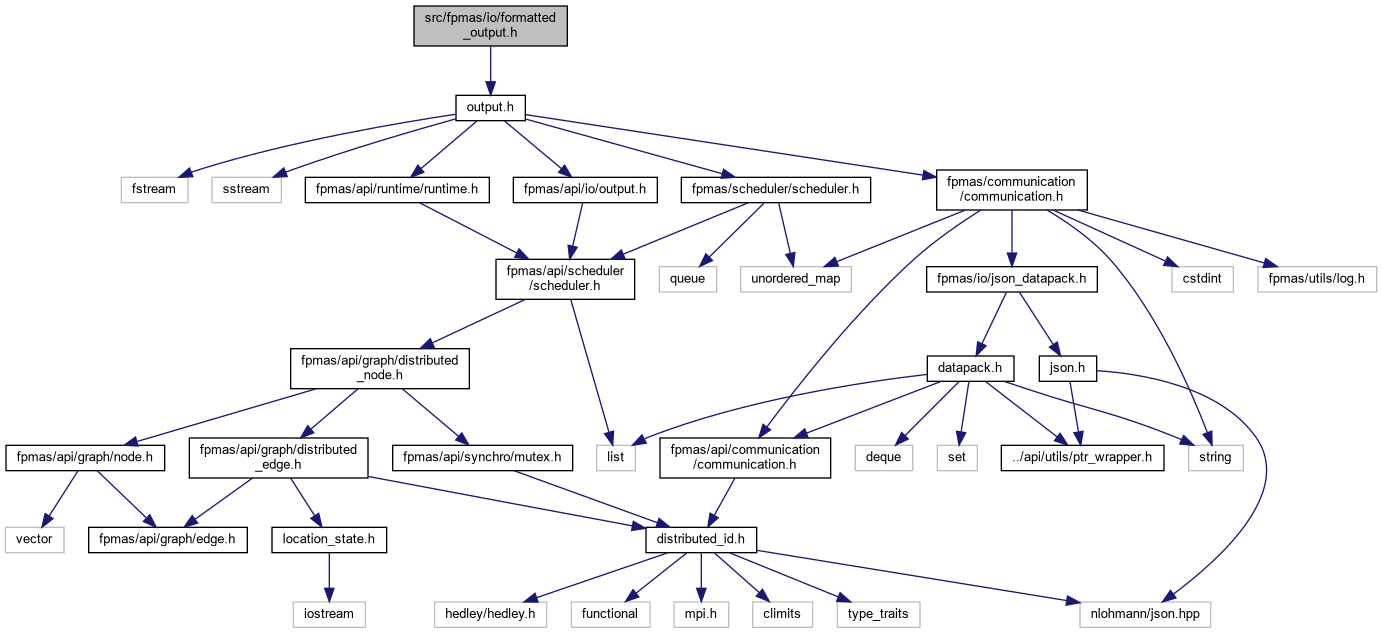 src/fpmas/io/formatted_output.h

output.h

fstream

sstream

fpmas/api/runtime/runtime.h

fpmas/api/io/output.h

fpmas/scheduler/scheduler.h

fpmas/communication/communication.h

fpmas/api/scheduler/scheduler.h

queue

unordered_map

fpmas/io/json_datapack.h

cstdint

fpmas/utils/log.h

fpmas/api/graph/distributed_node.h

datapack.h

json.h

fpmas/api/graph/node.h

fpmas/api/graph/distributed_edge.h

fpmas/api/synchro/mutex.h

list

fpmas/api/communication/communication.h

deque

set

../api/utils/ptr_wrapper.h

string

vector

fpmas/api/graph/edge.h

location_state.h

distributed_id.h

iostream

hedley/hedley.h

functional

mpi.h

climits

type_traits

nlohmann/json.hpp